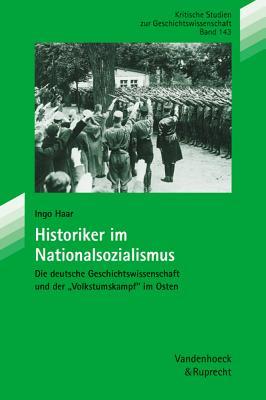 Kritische Studien
zur Geschichtswissenschaft
Band 143

Ingo Haar

Historiker im Nationalsozialismus

Die deutsche Geschichtswissenschaft und der „Volkstumskampf" im Osten

Vandenhoeck
& Ruprecht